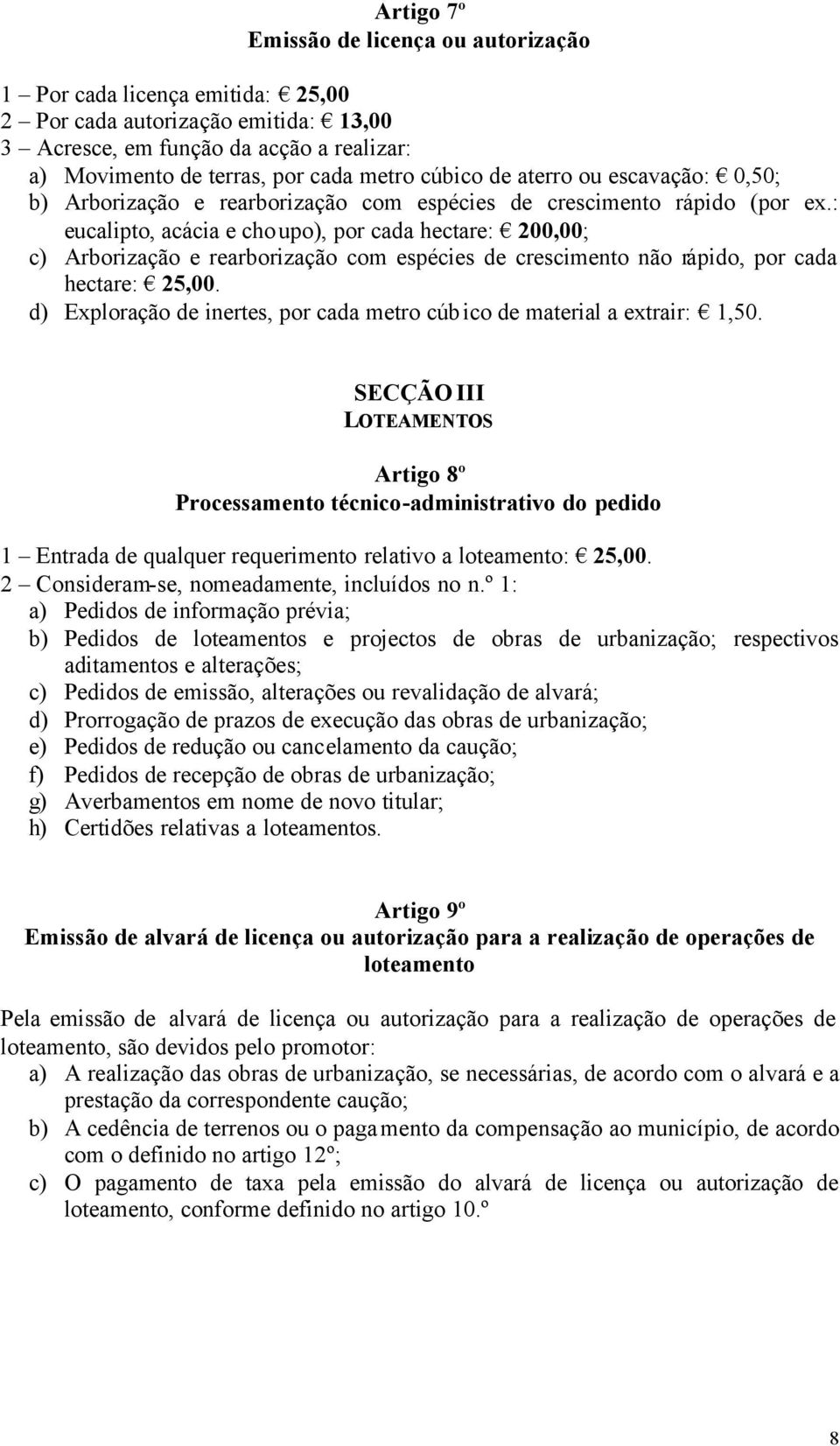 Artigo 7º
Emissão de licença ou autorização

1 – Por cada licença emitida: € 25,00
2 – Por cada autorização emitida: € 13,00
3 – Acresce, em função da acção a realizar:
a) Movimento de terras, por cada metro cúbico de aterro ou escavação: € 0,50;
b) Arborização e rearborização com espécies de crescimento rápido (por ex.: eucalipto, acácia e choupo), por cada hectare: € 200,00;
c) Arborização e rearborização com espécies de crescimento não rápido, por cada hectare: € 25,00.
d) Exploração de inertes, por cada metro cúbico de material a extrair: € 1,50.

SECÇÃO III
LOTEAMENTOS

Artigo 8º
Processamento técnico-administrativo do pedido

1 – Entrada de qualquer requerimento relativo a loteamento: € 25,00.
2 – Consideram-se, nomeadamente, incluídos no n.º 1:
a) Pedidos de informação prévia;
b) Pedidos de loteamentos e projectos de obras de urbanização; respectivos aditamentos e alterações;
c) Pedidos de emissão, alterações ou revalidação de alvará;
d) Prorrogação de prazos de execução das obras de urbanização;
e) Pedidos de redução ou cancelamento da caução;
f) Pedidos de recepção de obras de urbanização;
g) Averbamentos em nome de novo titular;
h) Certidões relativas a loteamentos.

Artigo 9º
Emissão de alvará de licença ou autorização para a realização de operações de loteamento

Pela emissão de alvará de licença ou autorização para a realização de operações de loteamento, são devidos pelo promotor:
a) A realização das obras de urbanização, se necessárias, de acordo com o alvará e a prestação da correspondente caução;
b) A cedência de terrenos ou o pagamento da compensação ao município, de acordo com o definido no artigo 12º;
c) O pagamento de taxa pela emissão do alvará de licença ou autorização de loteamento, conforme definido no artigo 10.º

8